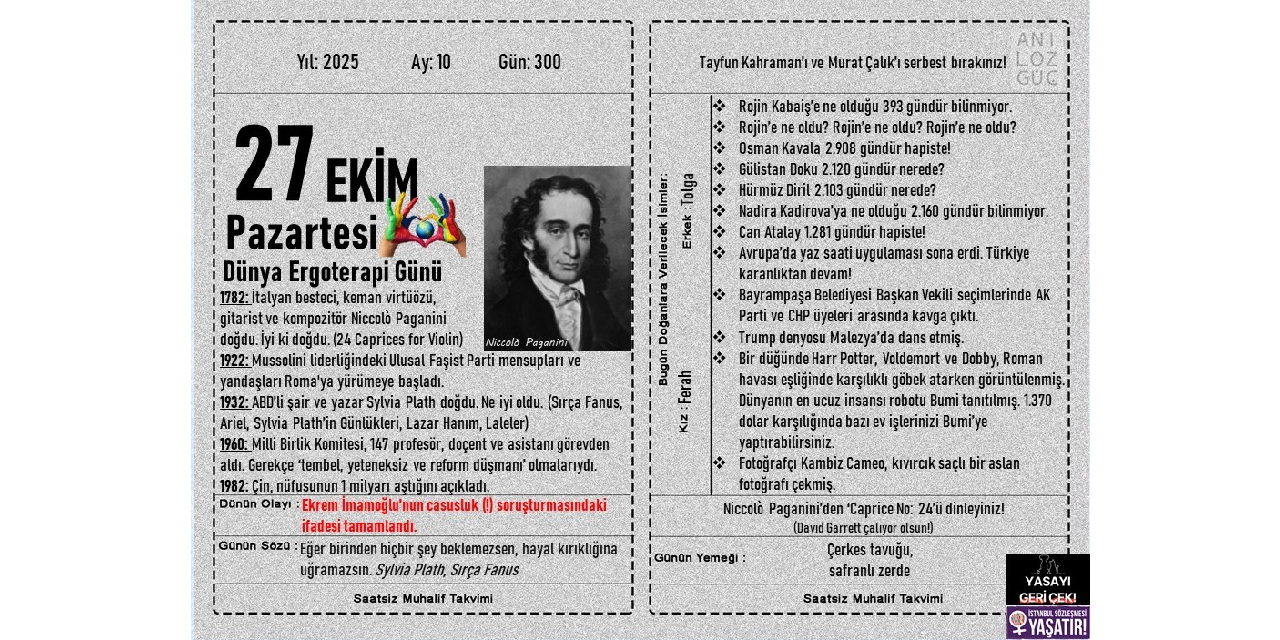 Yıl: 2025 Ay: 10 Gün: 300

27 EKİM

Pazartesi

Dünya Ergoterapi Günü

Niccolò Paganini

1782: İtalyan besteci, keman virtüözü, gitarist ve kompozitör Niccolò Paganini doğdu. İyi ki doğdu. (24 Caprices for Violin)

1922: Mussolini liderliğindeki Ulusal Faşist Parti mensupları ve yandaşları Roma'ya yürümeye başladı.

1932: ABD'li şair ve yazar Sylvia Plath doğdu. Ne iyi oldu. (Sırça Fanus, Ariel, Sylvia Plath'in Günlükleri, Lazar Hanım, Laleler)

1960: Milli Birlik Komitesi, 147 profesör, doçent ve asistanı görevden aldı. Gerekçe 'tembel, yeteneksiz ve reform düşmanı' olmalarıydı.

1982: Çin, nüfusunun 1 milyarı aştığını açıkladı.

Dünün Olayı : Ekrem İmamoğlu'nun casusluk (!) soruşturmasındaki ifadesi tamamlandı.

Günün Sözü : Eğer birinden hiçbir şey beklemezsen, hayal kırıklığına uğramazsın. Sylvia Plath, Sırça Fanus

Saatsiz Muhalif Takvimi

Tayfun Kahraman'ı ve Murat Çalık'ı serbest bırakınız!

ANI LOZ GUC

Bugün Doğanlara Verilecek İsimler: Erkek : Tolga Kız : Ferah

❖ Rojin Kabaiş'e ne olduğu 393 gündür bilinmiyor.
❖ Rojin'e ne oldu? Rojin'e ne oldu? Rojin'e ne oldu?
❖ Osman Kavala 2.908 gündür hapiste!
❖ Gülistan Doku 2.120 gündür nerede?
❖ Hürmüz Diril 2.103 gündür nerede?
❖ Nadira Kadirova'ya ne olduğu 2.160 gündür bilinmiyor.
❖ Can Atalay 1.281 gündür hapiste!
❖ Avrupa'da yaz saati uygulaması sona erdi. Türkiye karanlıktan devam!
❖ Bayrampaşa Belediyesi Başkan Vekili seçimlerinde AK Parti ve CHP üyeleri arasında kavga çıktı.
❖ Trump denyosu Malezya'da dans etmiş.
❖ Bir düğünde Harr Potter, Voldemort ve Dobby, Roman havası eşliğinde karşılıklı göbek atarken görüntülenmiş. Dünyanın en ucuz insansı robotu Bumi tanıtılmış. 1.370 dolar karşılığında bazı ev işlerinizi Bumi'ye yaptırabilirsiniz.
❖ Fotoğrafçı Kambiz Cameo, kıvırcık saçlı bir aslan fotoğrafı çekmiş.

Niccolò Paganini'den 'Caprice No: 24'ü dinleyiniz!
(David Garrett çalıyor olsun!)

Günün Yemeği : Çerkes tavuğu, safranlı zerde

Saatsiz Muhalif Takvimi

YASAYI GERİ ÇEK!
İSTANBUL SÖZLEŞMESİ YAŞATIR!